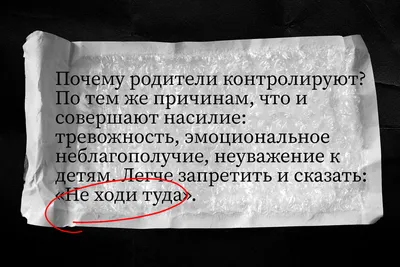 Почему родители контролируют? По тем же причинам, что и совершают насилие: тревожность, эмоциональное неблагополучие, неуважение к детям. Легче запретить и сказать: «Не ходи туда».